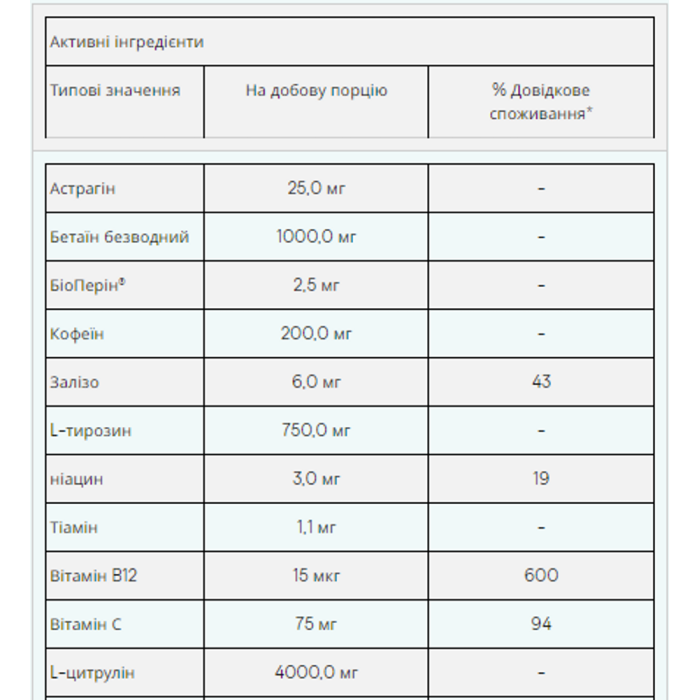 Активні інгредієнти

| Типові значення | На добову порцію | % Довідкове споживання* |
|---|---|---|
| Астрагін | 25,0 мг | - |
| Бетаїн безводний | 1000,0 мг | - |
| БіоПерін® | 2,5 мг | - |
| Кофеїн | 200,0 мг | - |
| Залізо | 6,0 мг | 43 |
| L-тирозин | 750,0 мг | - |
| ніацин | 3,0 мг | 19 |
| Тіамін | 1,1 мг | - |
| Вітамін B12 | 15 мкг | 600 |
| Вітамін C | 75 мг | 94 |
| L-цитрулін | 4000,0 мг | - |